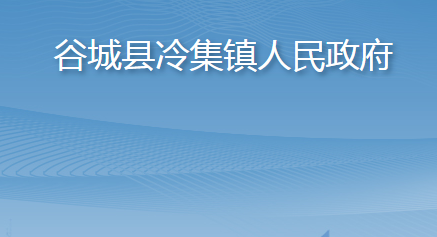 谷城县冷集镇人民政府